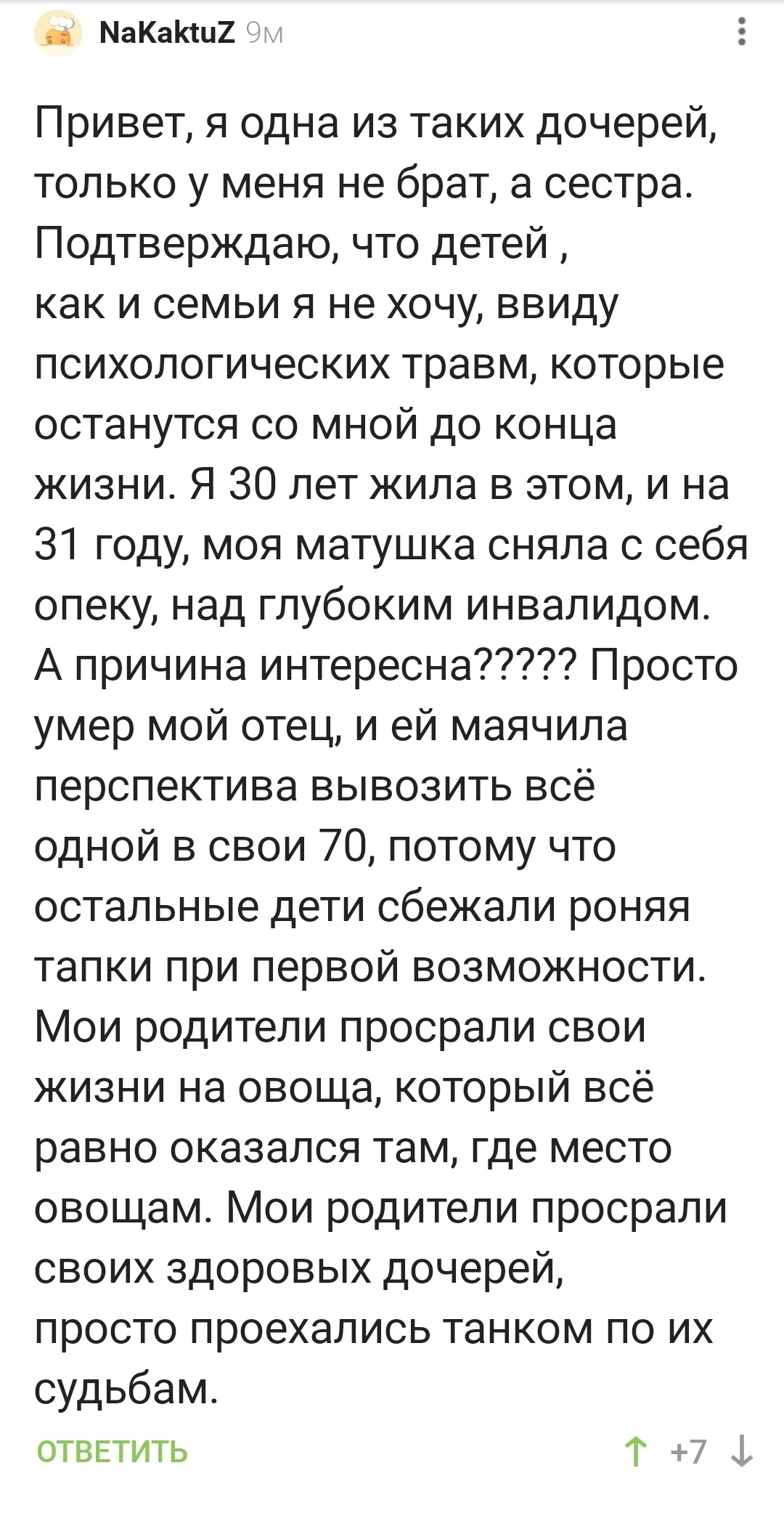 NaKaktuZ 9м

Привет, я одна из таких дочерей, только у меня не брат, а сестра. Подтверждаю, что детей ,
как и семьи я не хочу, ввиду психологических травм, которые останутся со мной до конца жизни. Я 30 лет жила в этом, и на 31 году, моя матушка сняла с себя опеку, над глубоким инвалидом. А причина интересна????? Просто умер мой отец, и ей маячила перспектива вывозить всё одной в свои 70, потому что остальные дети сбежали роняя тапки при первой возможности. Мои родители просрали свои жизни на овоща, который всё равно оказался там, где место овощам. Мои родители просрали своих здоровых дочерей,
просто проехались танком по их судьбам.

ОТВЕТИТЬ

+7